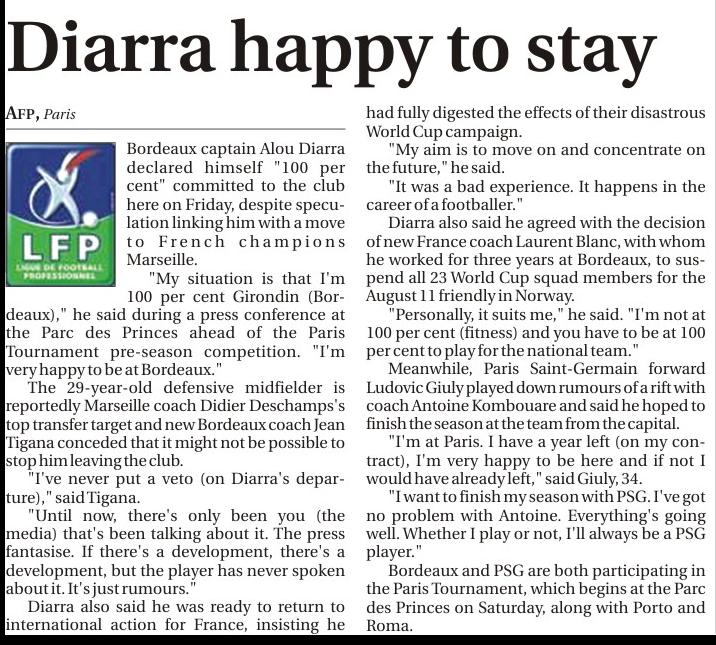 Diarra happy to stay

AFP, Paris

LFP
LIGUE DE FOOTBALL PROFESSIONNEL

Bordeaux captain Alou Diarra declared himself "100 per cent" committed to the club here on Friday, despite speculation linking him with a move to French champions Marseille.

"My situation is that I'm 100 per cent Girondin (Bordeaux)," he said during a press conference at the Parc des Princes ahead of the Paris Tournament pre-season competition. "I'm very happy to be at Bordeaux."

The 29-year-old defensive midfielder is reportedly Marseille coach Didier Deschamps's top transfer target and new Bordeaux coach Jean Tigana conceded that it might not be possible to stop him leaving the club.

"I've never put a veto (on Diarra's departure)," said Tigana.

"Until now, there's only been you (the media) that's been talking about it. The press fantasise. If there's a development, there's a development, but the player has never spoken about it. It's just rumours."

Diarra also said he was ready to return to international action for France, insisting he had fully digested the effects of their disastrous World Cup campaign.

"My aim is to move on and concentrate on the future," he said.

"It was a bad experience. It happens in the career of a footballer."

Diarra also said he agreed with the decision of new France coach Laurent Blanc, with whom he worked for three years at Bordeaux, to suspend all 23 World Cup squad members for the August 11 friendly in Norway.

"Personally, it suits me," he said. "I'm not at 100 per cent (fitness) and you have to be at 100 per cent to play for the national team."

Meanwhile, Paris Saint-Germain forward Ludovic Giuly played down rumours of a rift with coach Antoine Kombouare and said he hoped to finish the season at the team from the capital.

"I'm at Paris. I have a year left (on my contract), I'm very happy to be here and if not I would have already left," said Giuly, 34.

"I want to finish my season with PSG. I've got no problem with Antoine. Everything's going well. Whether I play or not, I'll always be a PSG player."

Bordeaux and PSG are both participating in the Paris Tournament, which begins at the Parc des Princes on Saturday, along with Porto and Roma.